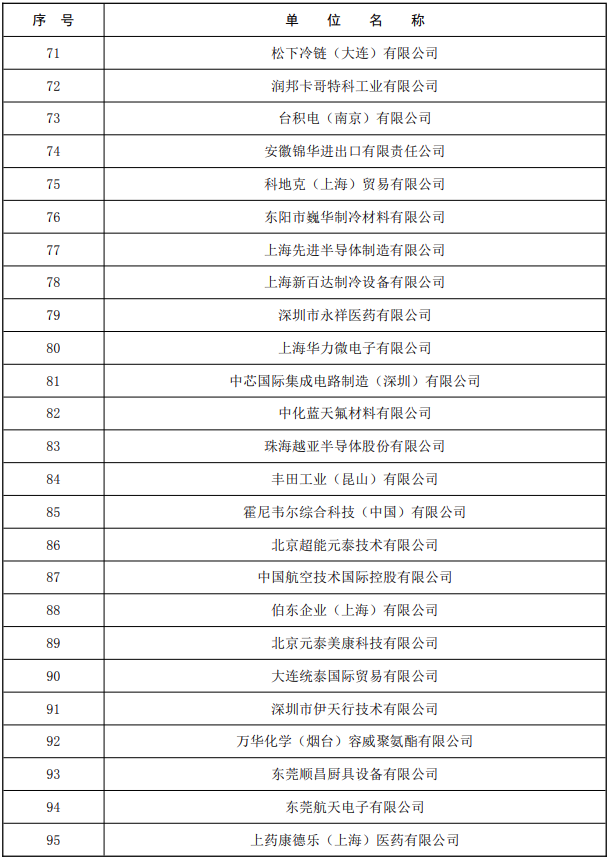 | 序　号 | 单　位　名　称 |
|---|---|
| 71 | 松下冷链（大连）有限公司 |
| 72 | 润邦卡哥特科工业有限公司 |
| 73 | 台积电（南京）有限公司 |
| 74 | 安徽锦华进出口有限责任公司 |
| 75 | 科地克（上海）贸易有限公司 |
| 76 | 东阳市巍华制冷材料有限公司 |
| 77 | 上海先进半导体制造有限公司 |
| 78 | 上海新百达制冷设备有限公司 |
| 79 | 深圳市永祥医药有限公司 |
| 80 | 上海华力微电子有限公司 |
| 81 | 中芯国际集成电路制造（深圳）有限公司 |
| 82 | 中化蓝天氟材料有限公司 |
| 83 | 珠海越亚半导体股份有限公司 |
| 84 | 丰田工业（昆山）有限公司 |
| 85 | 霍尼韦尔综合科技（中国）有限公司 |
| 86 | 北京超能元泰技术有限公司 |
| 87 | 中国航空技术国际控股有限公司 |
| 88 | 伯东企业（上海）有限公司 |
| 89 | 北京元泰美康科技有限公司 |
| 90 | 大连统泰国际贸易有限公司 |
| 91 | 深圳市伊天行技术有限公司 |
| 92 | 万华化学（烟台）容威聚氨酯有限公司 |
| 93 | 东莞顺昌厨具设备有限公司 |
| 94 | 东莞航天电子有限公司 |
| 95 | 上药康德乐（上海）医药有限公司 |